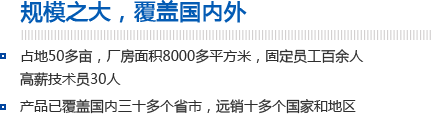 规模之大，覆盖国内外

占地50多亩，厂房面积8000多平方米，固定员工百余人
高薪技术员30人

产品已覆盖国内三十多个省市，远销十多个国家和地区